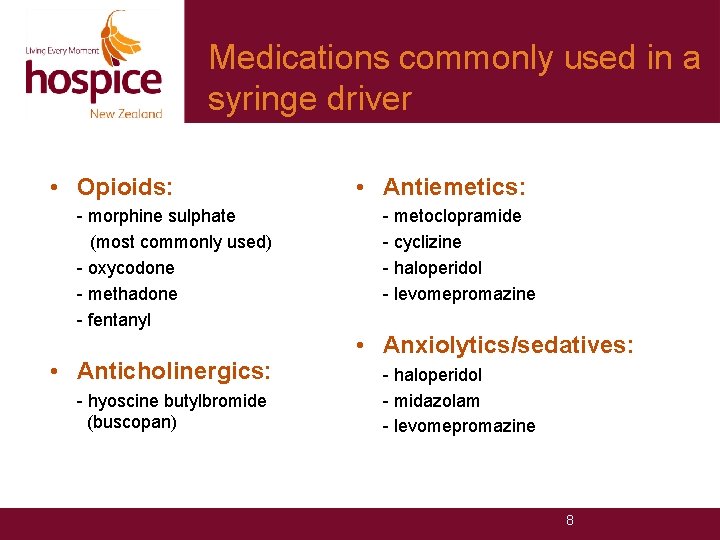 Living Every Moment
hospice
New Zealand

Medications commonly used in a syringe driver

• Opioids:
- morphine sulphate
(most commonly used)
- oxycodone
- methadone
- fentanyl

• Anticholinergics:
- hyoscine butylbromide
(buscopan)

• Antiemetics:
- metoclopramide
- cyclizine
- haloperidol
- levomepromazine

• Anxiolytics/sedatives:
- haloperidol
- midazolam
- levomepromazine

8